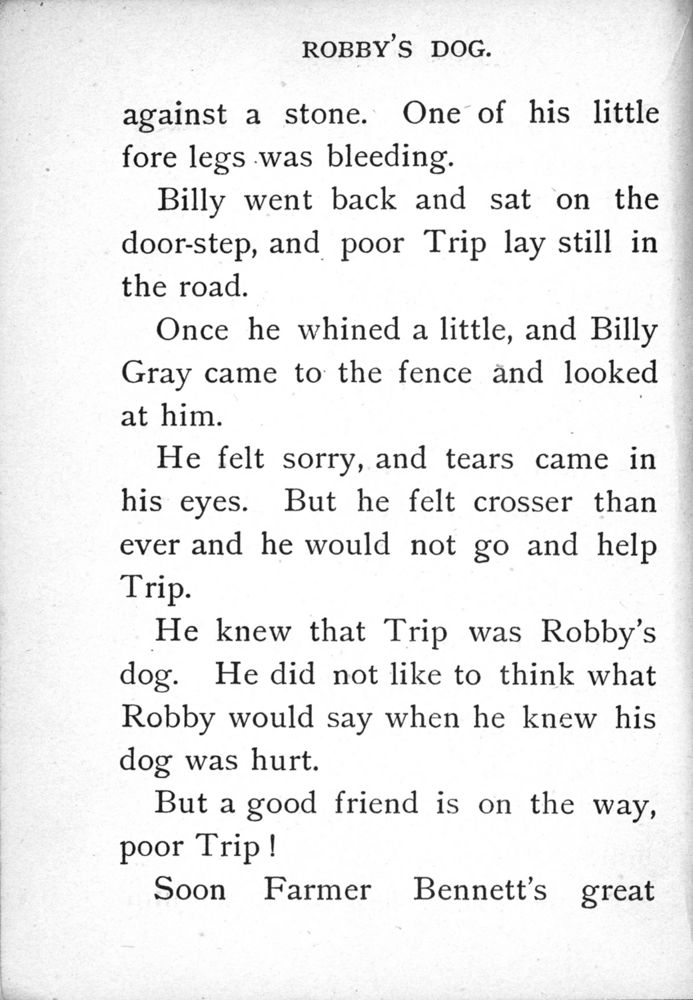 ROBBY'S DOG.

against a stone. One of his little fore legs was bleeding.

Billy went back and sat on the door-step, and poor Trip lay still in the road.

Once he whined a little, and Billy Gray came to the fence and looked at him.

He felt sorry, and tears came in his eyes. But he felt crosser than ever and he would not go and help Trip.

He knew that Trip was Robby's dog. He did not like to think what Robby would say when he knew his dog was hurt.

But a good friend is on the way, poor Trip!

Soon Farmer Bennett's great